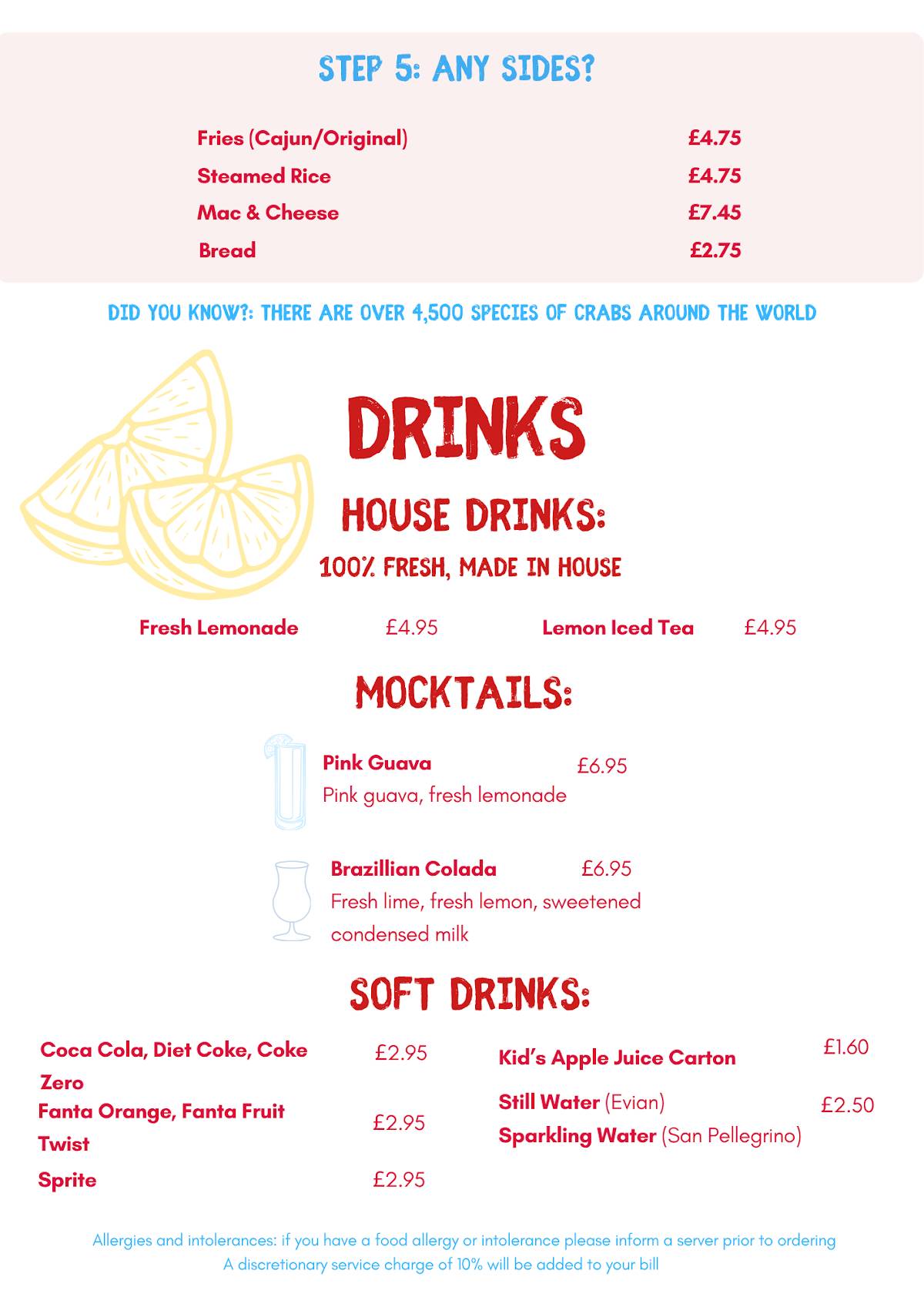 STEP 5: ANY SIDES?

Fries (Cajun/Original) £4.75
Steamed Rice £4.75
Mac & Cheese £7.45
Bread £2.75

DID YOU KNOW?: THERE ARE OVER 4,500 SPECIES OF CRABS AROUND THE WORLD

DRINKS

HOUSE DRINKS:

100% FRESH, MADE IN HOUSE

Fresh Lemonade £4.95
Lemon Iced Tea £4.95

MOCKTAILS:

Pink Guava £6.95
Pink guava, fresh lemonade

Brazillian Colada £6.95
Fresh lime, fresh lemon, sweetened condensed milk

SOFT DRINKS:

Coca Cola, Diet Coke, Coke Zero £2.95
Fanta Orange, Fanta Fruit Twist £2.95
Sprite £2.95

Kid's Apple Juice Carton £1.60
Still Water (Evian) £2.50
Sparkling Water (San Pellegrino)

Allergies and intolerances: if you have a food allergy or intolerance please inform a server prior to ordering
A discretionary service charge of 10% will be added to your bill